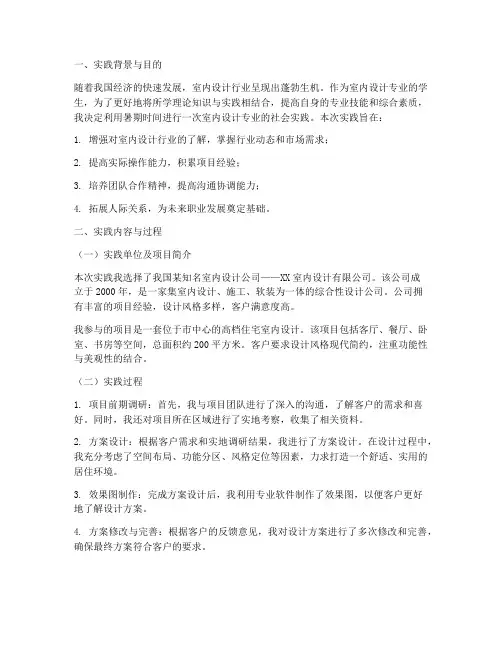 一、实践背景与目的

随着我国经济的快速发展，室内设计行业呈现出蓬勃生机。作为室内设计专业的学生，为了更好地将所学理论知识与实践相结合，提高自身的专业技能和综合素质，我决定利用暑期时间进行一次室内设计专业的社会实践。本次实践旨在：

1. 增强对室内设计行业的了解，掌握行业动态和市场需求；

2. 提高实际操作能力，积累项目经验；

3. 培养团队合作精神，提高沟通协调能力；

4. 拓展人际关系，为未来职业发展奠定基础。

二、实践内容与过程

（一）实践单位及项目简介

本次实践我选择了我国某知名室内设计公司——XX室内设计有限公司。该公司成立于2000年，是一家集室内设计、施工、软装为一体的综合性设计公司。公司拥有丰富的项目经验，设计风格多样，客户满意度高。

我参与的项目是一套位于市中心的高档住宅室内设计。该项目包括客厅、餐厅、卧室、书房等空间，总面积约200平方米。客户要求设计风格现代简约，注重功能性与美观性的结合。

（二）实践过程

1. 项目前期调研：首先，我与项目团队进行了深入的沟通，了解客户的需求和喜好。同时，我还对项目所在区域进行了实地考察，收集了相关资料。

2. 方案设计：根据客户需求和实地调研结果，我进行了方案设计。在设计过程中，我充分考虑了空间布局、功能分区、风格定位等因素，力求打造一个舒适、实用的居住环境。

3. 效果图制作：完成方案设计后，我利用专业软件制作了效果图，以便客户更好地了解设计方案。

4. 方案修改与完善：根据客户的反馈意见，我对设计方案进行了多次修改和完善，确保最终方案符合客户的要求。